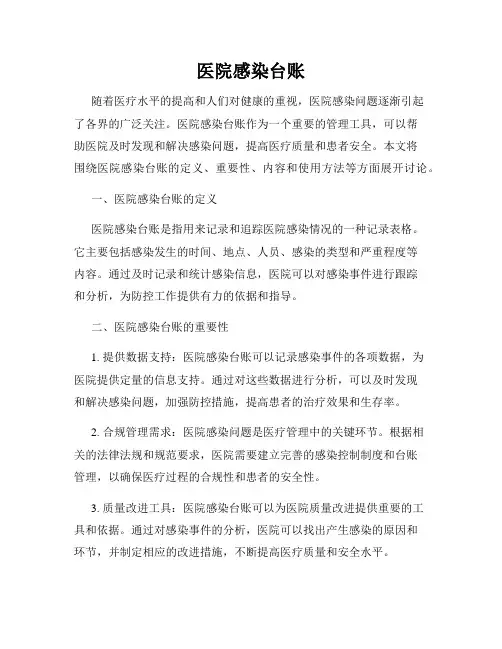 医院感染台账

随着医疗水平的提高和人们对健康的重视，医院感染问题逐渐引起了各界的广泛关注。医院感染台账作为一个重要的管理工具，可以帮助医院及时发现和解决感染问题，提高医疗质量和患者安全。本文将围绕医院感染台账的定义、重要性、内容和使用方法等方面展开讨论。

一、医院感染台账的定义

医院感染台账是指用来记录和追踪医院感染情况的一种记录表格。它主要包括感染发生的时间、地点、人员、感染的类型和严重程度等内容。通过及时记录和统计感染信息，医院可以对感染事件进行跟踪和分析，为防控工作提供有力的依据和指导。

二、医院感染台账的重要性

1. 提供数据支持：医院感染台账可以记录感染事件的各项数据，为医院提供定量的信息支持。通过对这些数据进行分析，可以及时发现和解决感染问题，加强防控措施，提高患者的治疗效果和生存率。

2. 合规管理需求：医院感染问题是医疗管理中的关键环节。根据相关的法律法规和规范要求，医院需要建立完善的感染控制制度和台账管理，以确保医疗过程的合规性和患者的安全性。

3. 质量改进工具：医院感染台账可以为医院质量改进提供重要的工具和依据。通过对感染事件的分析，医院可以找出产生感染的原因和环节，并制定相应的改进措施，不断提高医疗质量和安全水平。